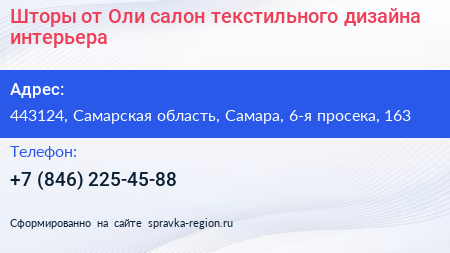 Шторы от Оли салон текстильного дизайна интерьера

Адрес:

443124, Самарская область, Самара, 6-я просека, 163

Телефон:

+7 (846) 225-45-88

Сформированно на сайте spravka-region.ru